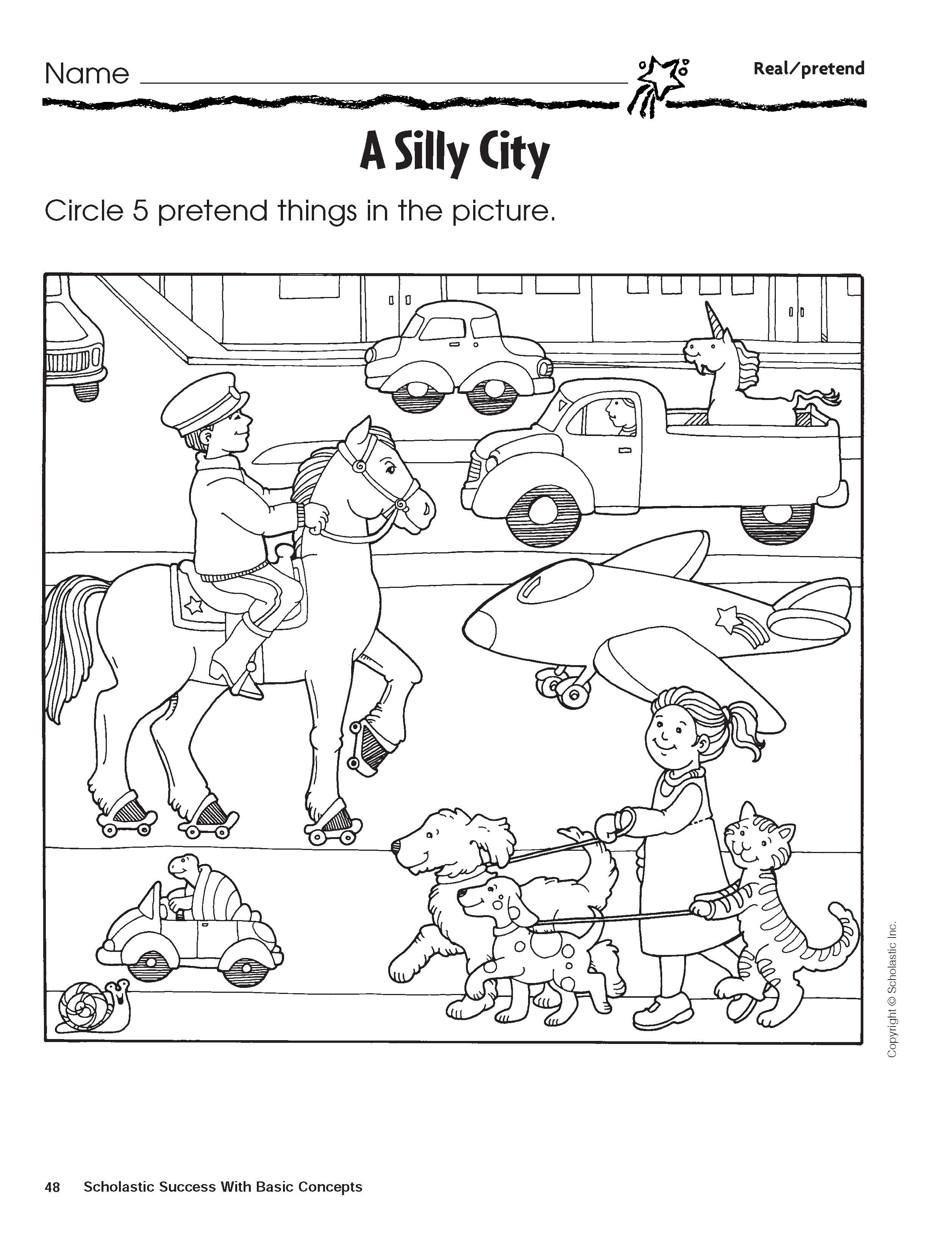 Name ____ Real/pretend

A Silly City

Circle 5 pretend things in the picture.

Copyright © Scholastic Inc.

48 Scholastic Success With Basic Concepts